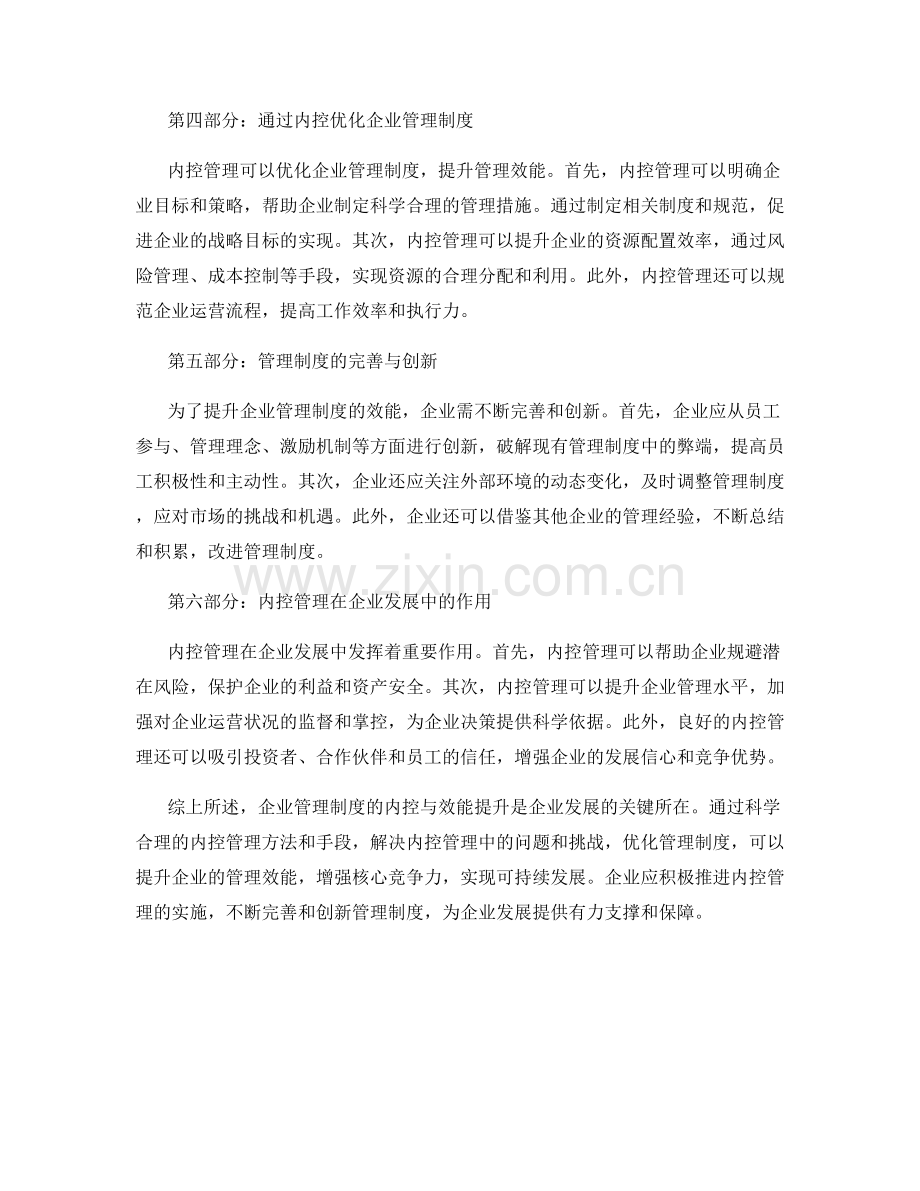 第四部分：通过内控优化企业管理制度

内控管理可以优化企业管理制度，提升管理效能。首先，内控管理可以明确企业目标和策略，帮助企业制定科学合理的管理措施。通过制定相关制度和规范，促进企业的战略目标的实现。其次，内控管理可以提升企业的资源配置效率，通过风险管理、成本控制等手段，实现资源的合理分配和利用。此外，内控管理还可以规范企业运营流程，提高工作效率和执行力。

第五部分：管理制度的完善与创新

为了提升企业管理制度的效能，企业需不断完善和创新。首先，企业应从员工参与、管理理念、激励机制等方面进行创新，破解现有管理制度中的弊端，提高员工积极性和主动性。其次，企业还应关注外部环境的动态变化，及时调整管理制度，应对市场的挑战和机遇。此外，企业还可以借鉴其他企业的管理经验，不断总结和积累，改进管理制度。

www.zixin.com.cn

第六部分：内控管理在企业发展中的作用

内控管理在企业发展中发挥着重要作用。首先，内控管理可以帮助企业规避潜在风险，保护企业的利益和资产安全。其次，内控管理可以提升企业管理水平，加强对企业运营状况的监督和掌控，为企业决策提供科学依据。此外，良好的内控管理还可以吸引投资者、合作伙伴和员工的信任，增强企业的发展信心和竞争优势。

综上所述，企业管理制度的内控与效能提升是企业发展的关键所在。通过科学合理的内控管理方法和手段，解决内控管理中的问题和挑战，优化管理制度，可以提升企业的管理效能，增强核心竞争力，实现可持续发展。企业应积极推进内控管理的实施，不断完善和创新管理制度，为企业发展提供有力支撑和保障。